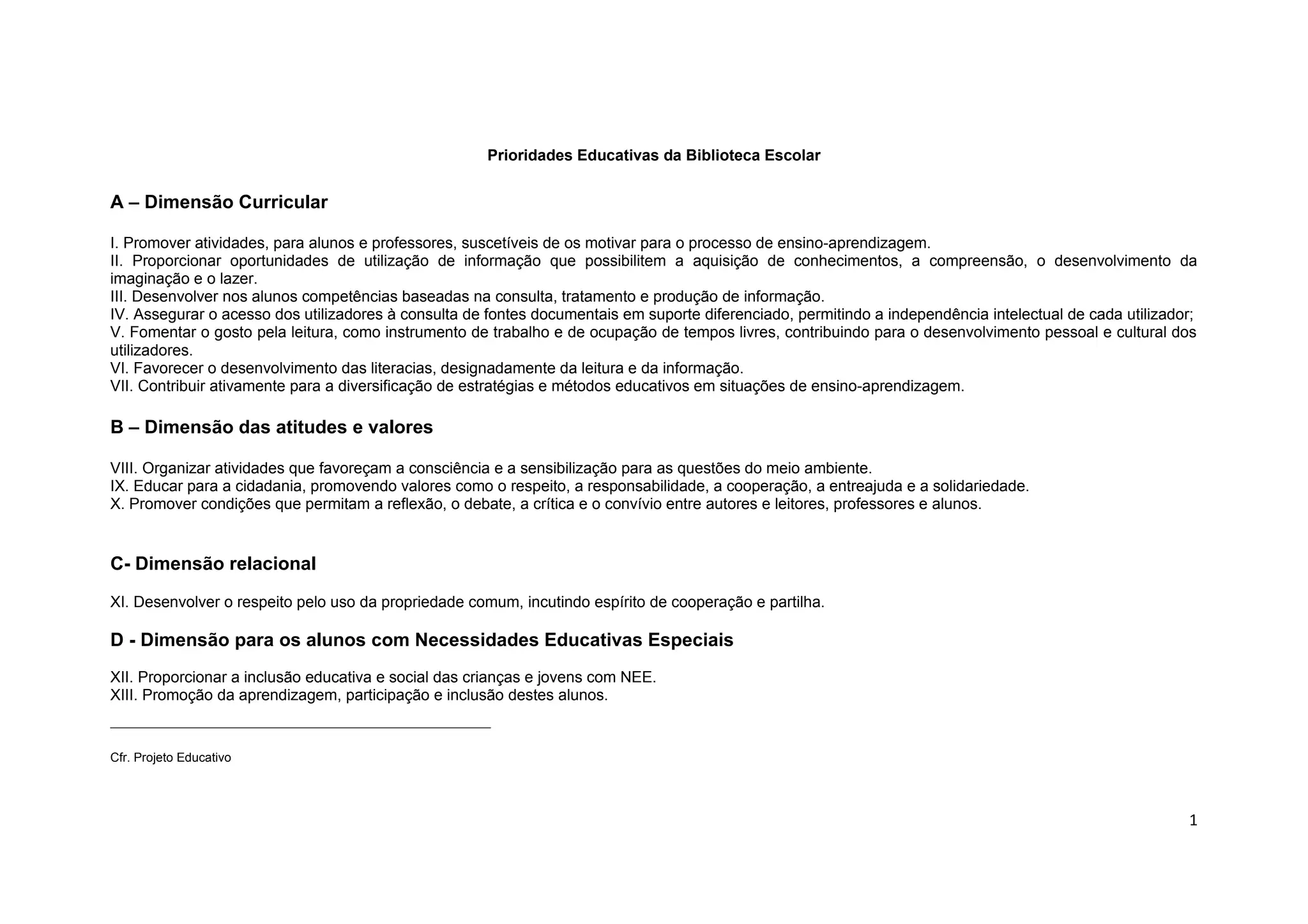 Prioridades Educativas da Biblioteca Escolar

A – Dimensão Curricular

I. Promover atividades, para alunos e professores, suscetíveis de os motivar para o processo de ensino-aprendizagem.
II. Proporcionar oportunidades de utilização de informação que possibilitem a aquisição de conhecimentos, a compreensão, o desenvolvimento da imaginação e o lazer.
III. Desenvolver nos alunos competências baseadas na consulta, tratamento e produção de informação.
IV. Assegurar o acesso dos utilizadores à consulta de fontes documentais em suporte diferenciado, permitindo a independência intelectual de cada utilizador;
V. Fomentar o gosto pela leitura, como instrumento de trabalho e de ocupação de tempos livres, contribuindo para o desenvolvimento pessoal e cultural dos utilizadores.
VI. Favorecer o desenvolvimento das literacias, designadamente da leitura e da informação.
VII. Contribuir ativamente para a diversificação de estratégias e métodos educativos em situações de ensino-aprendizagem.

B – Dimensão das atitudes e valores

VIII. Organizar atividades que favoreçam a consciência e a sensibilização para as questões do meio ambiente.
IX. Educar para a cidadania, promovendo valores como o respeito, a responsabilidade, a cooperação, a entreajuda e a solidariedade.
X. Promover condições que permitam a reflexão, o debate, a crítica e o convívio entre autores e leitores, professores e alunos.

C- Dimensão relacional

XI. Desenvolver o respeito pelo uso da propriedade comum, incutindo espírito de cooperação e partilha.

D - Dimensão para os alunos com Necessidades Educativas Especiais

XII. Proporcionar a inclusão educativa e social das crianças e jovens com NEE.
XIII. Promoção da aprendizagem, participação e inclusão destes alunos.

Cfr. Projeto Educativo

1